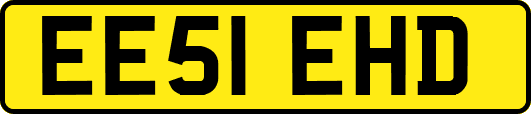 EE51 EHD